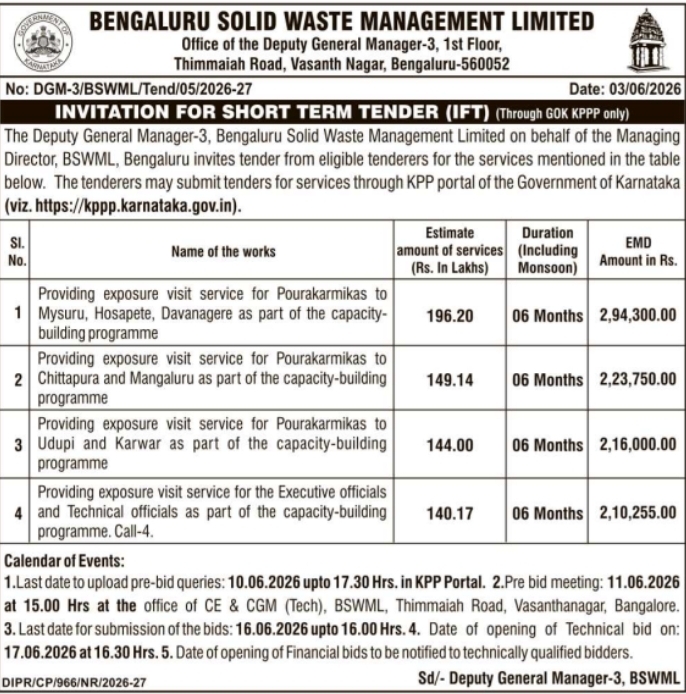 GOVERNMENT OF KARNATAKA

BENGALURU SOLID WASTE MANAGEMENT LIMITED
Office of the Deputy General Manager-3, 1st Floor, Thimmaiah Road, Vasanth Nagar, Bengaluru-560052

No: DGM-3/BSWML/Tend/05/2026-27 Date: 03/06/2026

INVITATION FOR SHORT TERM TENDER (IFT) (Through GOK KPPP only)

The Deputy General Manager-3, Bengaluru Solid Waste Management Limited on behalf of the Managing Director, BSWML, Bengaluru invites tender from eligible tenderers for the services mentioned in the table below. The tenderers may submit tenders for services through KPP portal of the Government of Karnataka (viz. https://kppp.karnataka.gov.in).

| Sl. No. | Name of the works | Estimate amount of services (Rs. In Lakhs) | Duration (Including Monsoon) | EMD Amount in Rs. |
|---|---|---|---|---|
| 1 | Providing exposure visit service for Pourakarmikas to Mysuru, Hosapete, Davanagere as part of the capacity-building programme | 196.20 | 06 Months | 2,94,300.00 |
| 2 | Providing exposure visit service for Pourakarmikas to Chittapura and Mangaluru as part of the capacity-building programme | 149.14 | 06 Months | 2,23,750.00 |
| 3 | Providing exposure visit service for Pourakarmikas to Udupi and Karwar as part of the capacity-building programme | 144.00 | 06 Months | 2,16,000.00 |
| 4 | Providing exposure visit service for the Executive officials and Technical officials as part of the capacity-building programme. Call-4. | 140.17 | 06 Months | 2,10,255.00 |

Calendar of Events:
1.Last date to upload pre-bid queries: 10.06.2026 upto 17.30 Hrs. in KPP Portal. 2.Pre bid meeting: 11.06.2026 at 15.00 Hrs at the office of CE & CGM (Tech), BSWML, Thimmaiah Road, Vasanthanagar, Bangalore. 3. Last date for submission of the bids: 16.06.2026 upto 16.00 Hrs. 4. Date of opening of Technical bid on: 17.06.2026 at 16.30 Hrs. 5. Date of opening of Financial bids to be notified to technically qualified bidders.

DIPR/CP/966/NR/2026-27 Sd/- Deputy General Manager-3, BSWML